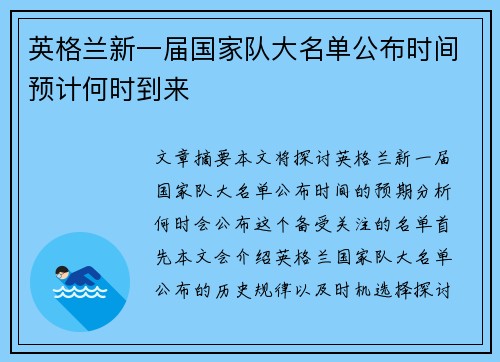 英格兰新一届国家队大名单公布时间预计何时到来

文章摘要本文将探讨英格兰新一届国家队大名单公布时间的预期分析何时会公布这个备受关注的名单首先本文会介绍英格兰国家队大名单公布的历史规律以及时机选择探讨